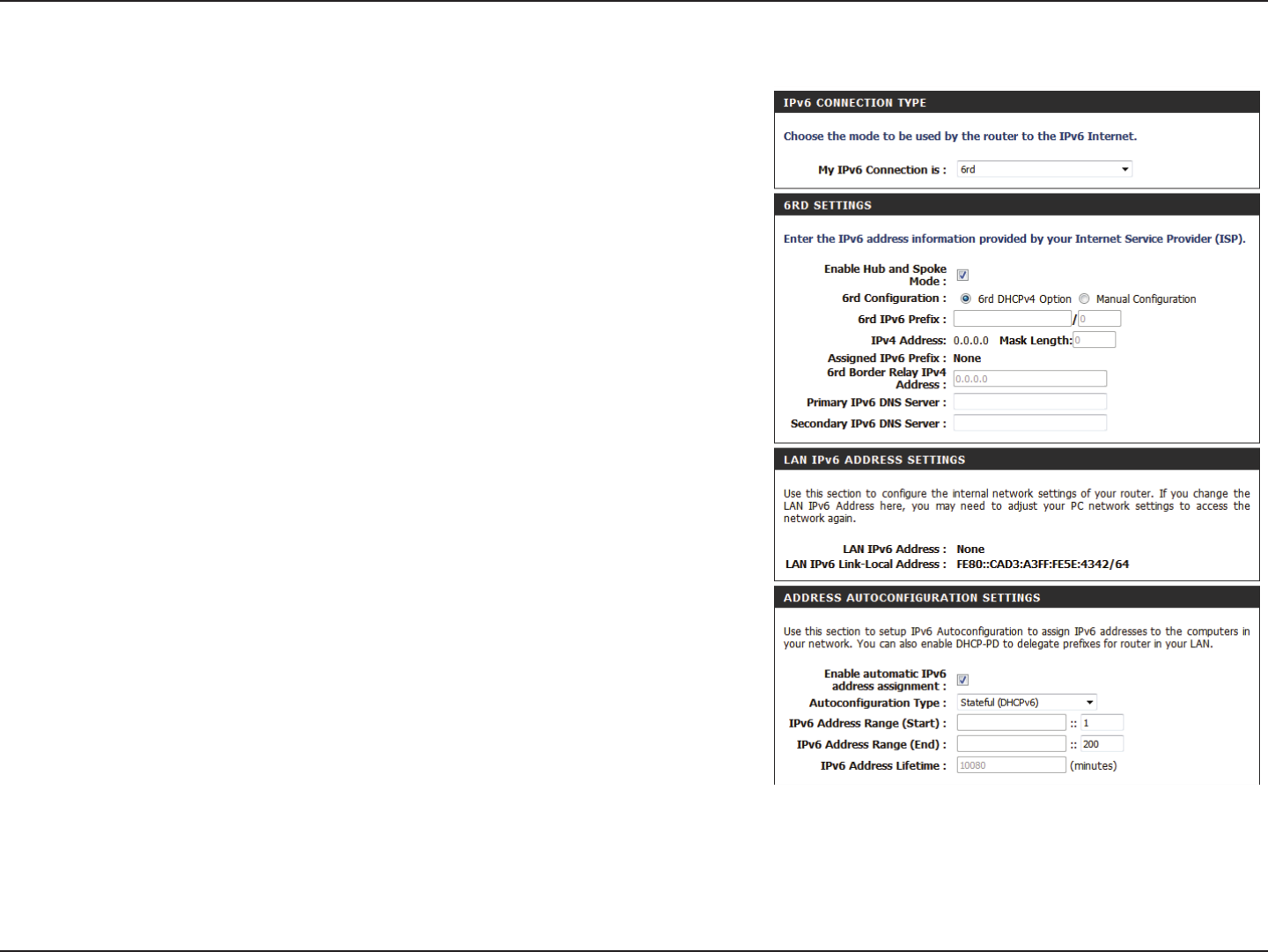 IPv6 CONNECTION TYPE

Choose the mode to be used by the router to the IPv6 Internet.

My IPv6 Connection is : 6rd

6RD SETTINGS

Enter the IPv6 address information provided by your Internet Service Provider (ISP).

Enable Hub and Spoke Mode :

6rd Configuration : 6rd DHCPv4 Option Manual Configuration

6rd IPv6 Prefix : / 0

IPv4 Address: 0.0.0.0 Mask Length: 0

Assigned IPv6 Prefix : None

6rd Border Relay IPv4 Address : 0.0.0.0

Primary IPv6 DNS Server :

Secondary IPv6 DNS Server :

LAN IPv6 ADDRESS SETTINGS

Use this section to configure the internal network settings of your router. If you change the LAN IPv6 Address here, you may need to adjust your PC network settings to access the network again.

LAN IPv6 Address : None

LAN IPv6 Link-Local Address : FE80::CAD3:A3FF:FE5E:4342/64

ADDRESS AUTOCONFIGURATION SETTINGS

Use this section to setup IPv6 Autoconfiguration to assign IPv6 addresses to the computers in your network. You can also enable DHCP-PD to delegate prefixes for router in your LAN.

Enable automatic IPv6 address assignment :

Autoconfiguration Type : Stateful (DHCPv6)

IPv6 Address Range (Start) : :: 1

IPv6 Address Range (End) : :: 200

IPv6 Address Lifetime : 10080 (minutes)